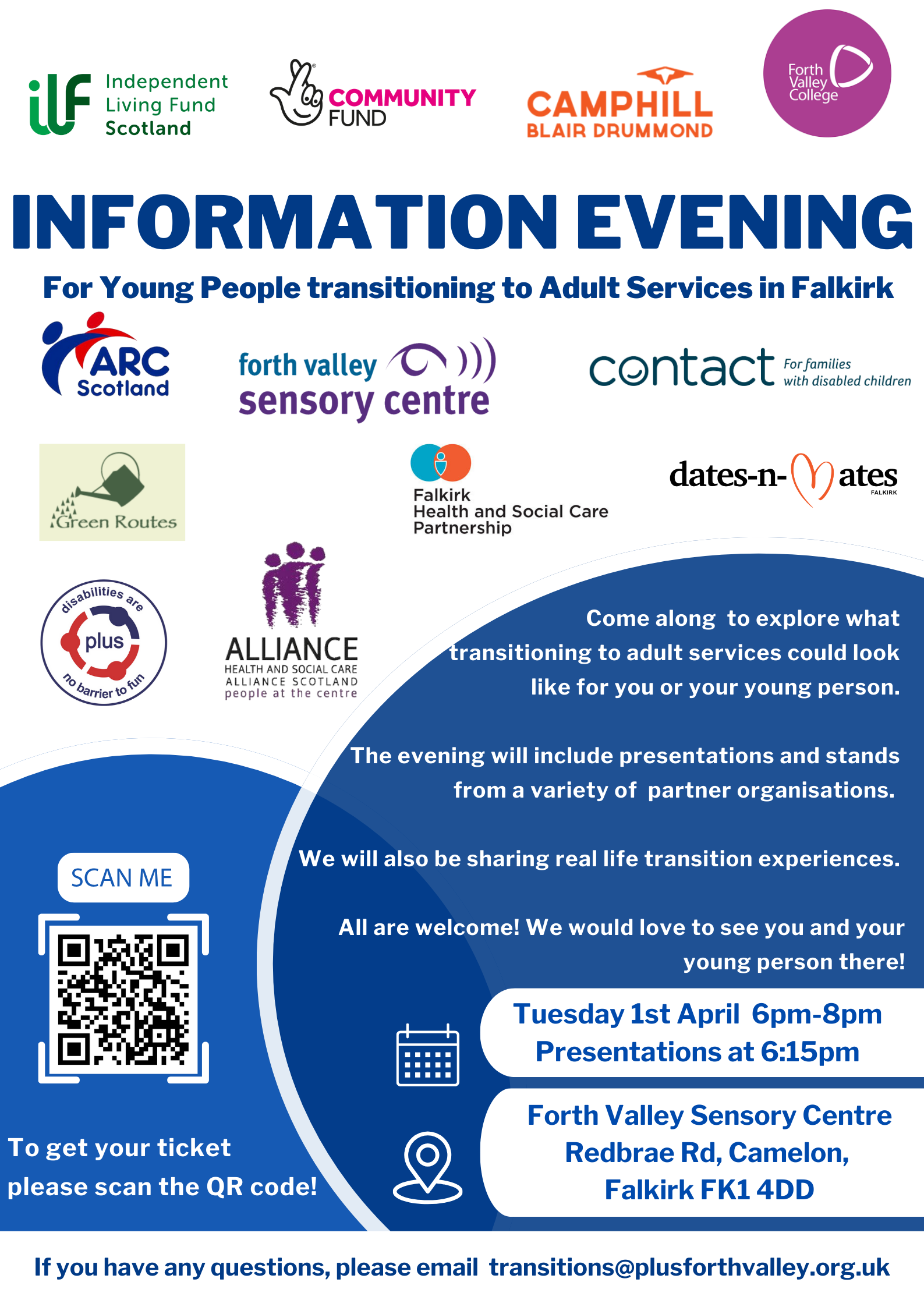 ilf Independent Living Fund Scotland

COMMUNITY FUND

CAMPHILL BLAIR DRUMMOND

Forth Valley College

INFORMATION EVENING

For Young People transitioning to Adult Services in Falkirk

ARC Scotland

forth valley sensory centre

contact For families with disabled children

Green Routes

Falkirk Health and Social Care Partnership

dates-n-mates FALKIRK

disabilities are plus no barrier to fun

ALLIANCE HEALTH AND SOCIAL CARE ALLIANCE SCOTLAND people at the centre

Come along to explore what transitioning to adult services could look like for you or your young person.

The evening will include presentations and stands from a variety of partner organisations.

We will also be sharing real life transition experiences.

All are welcome! We would love to see you and your young person there!

SCAN ME

To get your ticket please scan the QR code!

Tuesday 1st April 6pm-8pm
Presentations at 6:15pm

Forth Valley Sensory Centre
Redbrae Rd, Camelon,
Falkirk FK1 4DD

If you have any questions, please email transitions@plusforthvalley.org.uk